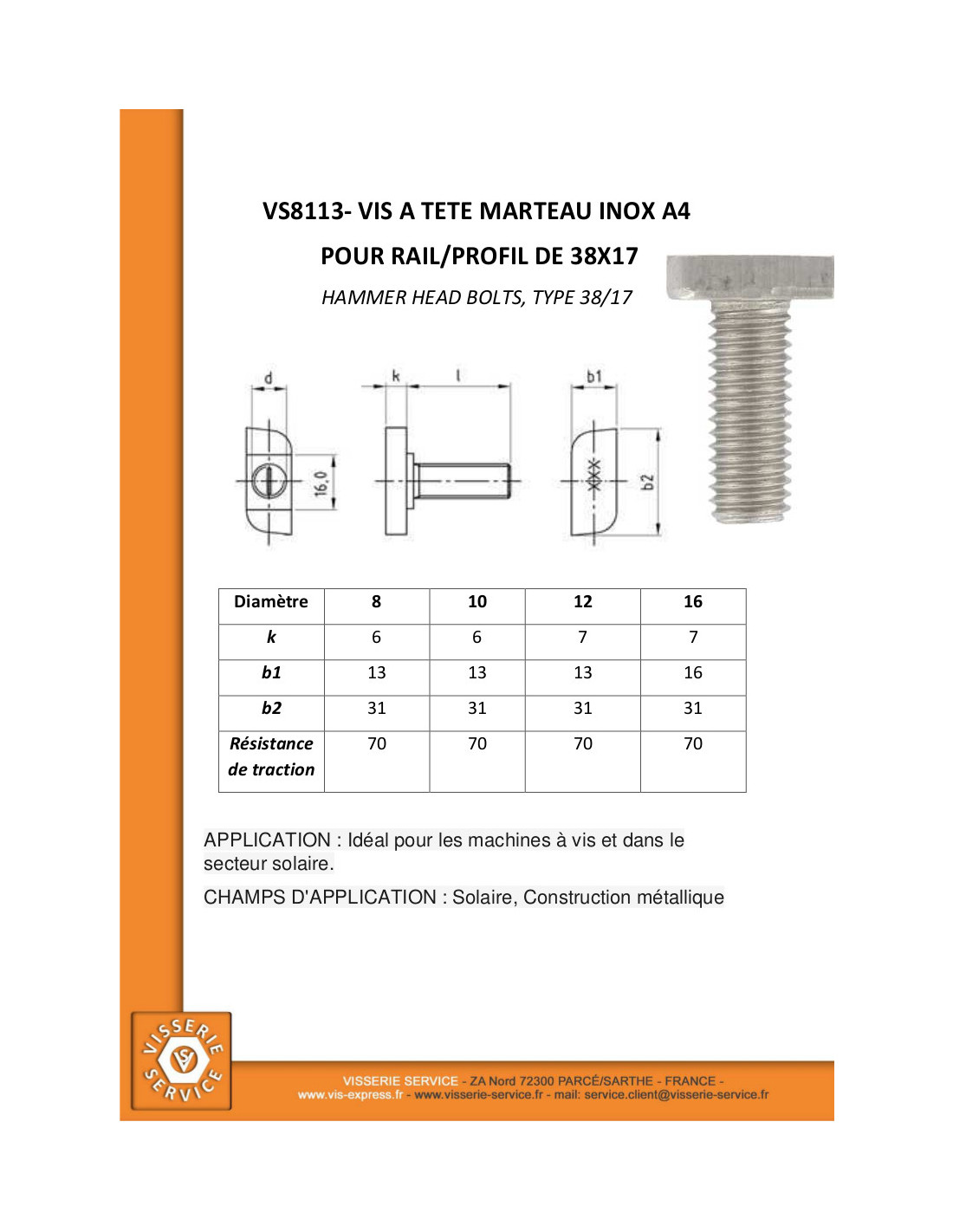 VS8113- VIS A TETE MARTEAU INOX A4

POUR RAIL/PROFIL DE 38X17

HAMMER HEAD BOLTS, TYPE 38/17

d

16,0

k

l

b1

b2

| Diamètre | 8 | 10 | 12 | 16 |
|---|---|---|---|---|
| k | 6 | 6 | 7 | 7 |
| b1 | 13 | 13 | 13 | 16 |
| b2 | 31 | 31 | 31 | 31 |
| Résistance de traction | 70 | 70 | 70 | 70 |

APPLICATION : Idéal pour les machines à vis et dans le secteur solaire.

CHAMPS D'APPLICATION : Solaire, Construction métallique

VISSERIE SERVICE

VISSERIE SERVICE - ZA Nord 72300 PARCÉ/SARTHE - FRANCE -
www.vis-express.fr - www.visserie-service.fr - mail: service.client@visserie-service.fr